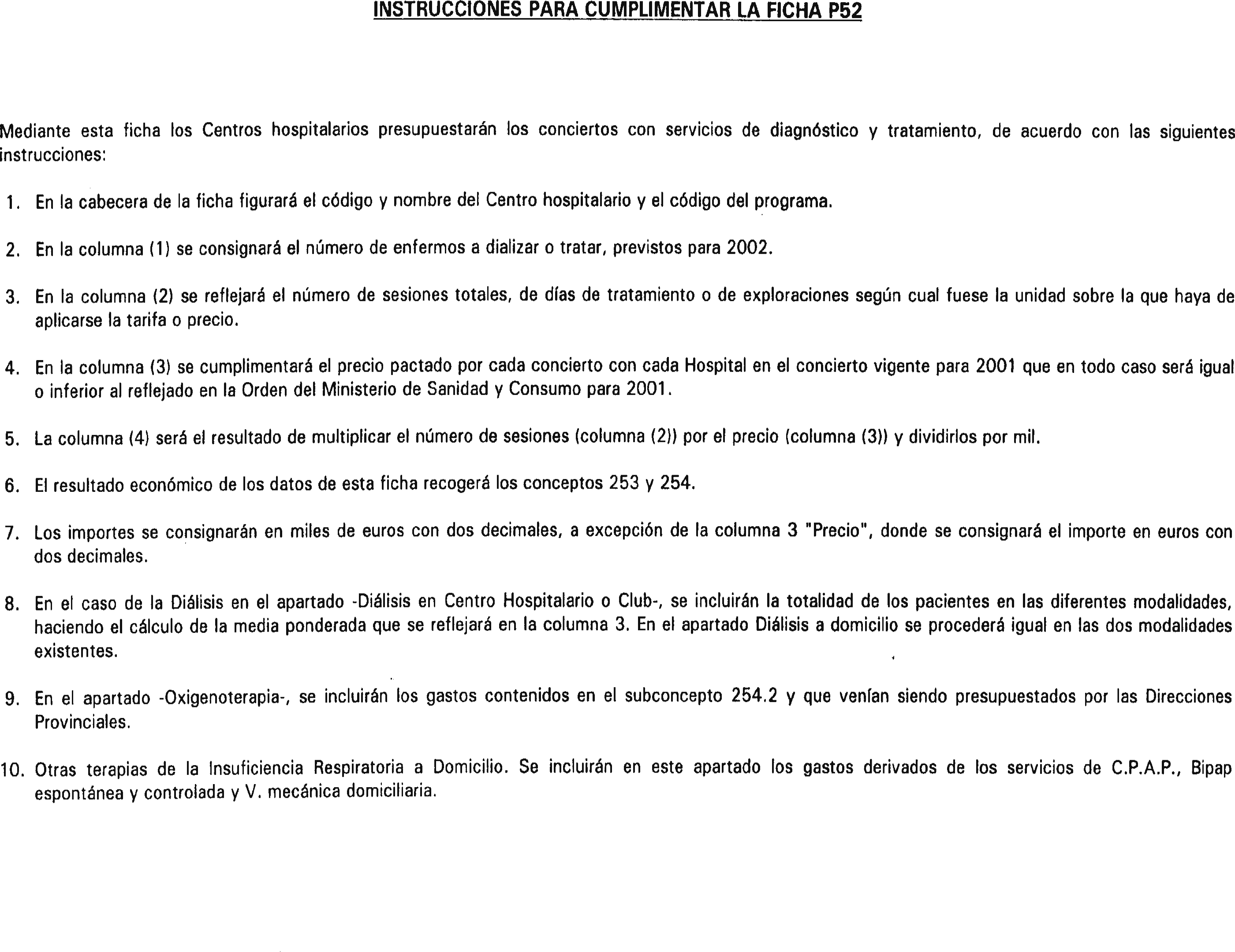 INSTRUCCIONES PARA CUMPLIMENTAR LA FICHA P52

Mediante esta ficha los Centros hospitalarios presupuestarán los conciertos con servicios de diagnóstico y tratamiento, de acuerdo con las siguientes instrucciones:

1. En la cabecera de la ficha figurará el código y nombre del Centro hospitalario y el código del programa.

2. En la columna (1) se consignará el número de enfermos a dializar o tratar, previstos para 2002.

3. En la columna (2) se reflejará el número de sesiones totales, de días de tratamiento o de exploraciones según cual fuese la unidad sobre la que haya de aplicarse la tarifa o precio.

4. En la columna (3) se cumplimentará el precio pactado por cada concierto con cada Hospital en el concierto vigente para 2001 que en todo caso será igual o inferior al reflejado en la Orden del Ministerio de Sanidad y Consumo para 2001.

5. La columna (4) será el resultado de multiplicar el número de sesiones (columna (2)) por el precio (columna (3)) y dividirlos por mil.

6. El resultado económico de los datos de esta ficha recogerá los conceptos 253 y 254.

7. Los importes se consignarán en miles de euros con dos decimales, a excepción de la columna 3 "Precio", donde se consignará el importe en euros con dos decimales.

8. En el caso de la Diálisis en el apartado -Diálisis en Centro Hospitalario o Club-, se incluirán la totalidad de los pacientes en las diferentes modalidades, haciendo el cálculo de la media ponderada que se reflejará en la columna 3. En el apartado Diálisis a domicilio se procederá igual en las dos modalidades existentes.

9. En el apartado -Oxigenoterapia-, se incluirán los gastos contenidos en el subconcepto 254.2 y que venían siendo presupuestados por las Direcciones Provinciales.

10. Otras terapias de la Insuficiencia Respiratoria a Domicilio. Se incluirán en este apartado los gastos derivados de los servicios de C.P.A.P., Bipap espontánea y controlada y V. mecánica domiciliaria.